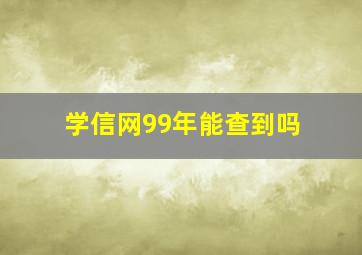 学信网99年能查到吗